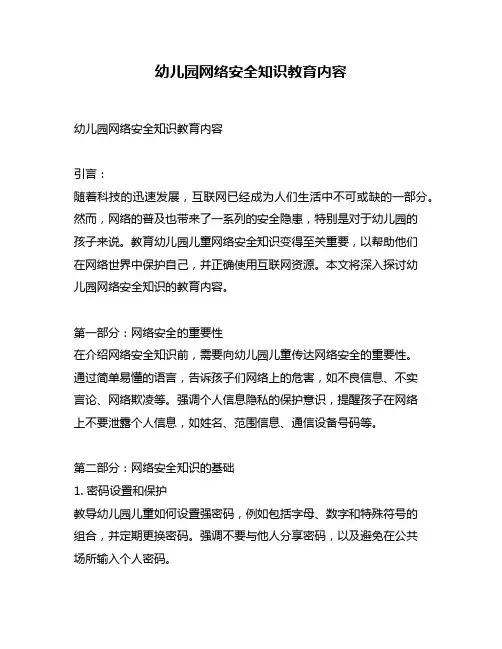 幼儿园网络安全知识教育内容

幼儿园网络安全知识教育内容

引言：
随着科技的迅速发展，互联网已经成为人们生活中不可或缺的一部分。然而，网络的普及也带来了一系列的安全隐患，特别是对于幼儿园的孩子来说。教育幼儿园儿童网络安全知识变得至关重要，以帮助他们在网络世界中保护自己，并正确使用互联网资源。本文将深入探讨幼儿园网络安全知识的教育内容。

第一部分：网络安全的重要性
在介绍网络安全知识前，需要向幼儿园儿童传达网络安全的重要性。通过简单易懂的语言，告诉孩子们网络上的危害，如不良信息、不实言论、网络欺凌等。强调个人信息隐私的保护意识，提醒孩子在网络上不要泄露个人信息，如姓名、范围信息、通信设备号码等。

第二部分：网络安全知识的基础
1. 密码设置和保护
教导幼儿园儿童如何设置强密码，例如包括字母、数字和特殊符号的组合，并定期更换密码。强调不要与他人分享密码，以及避免在公共场所输入个人密码。